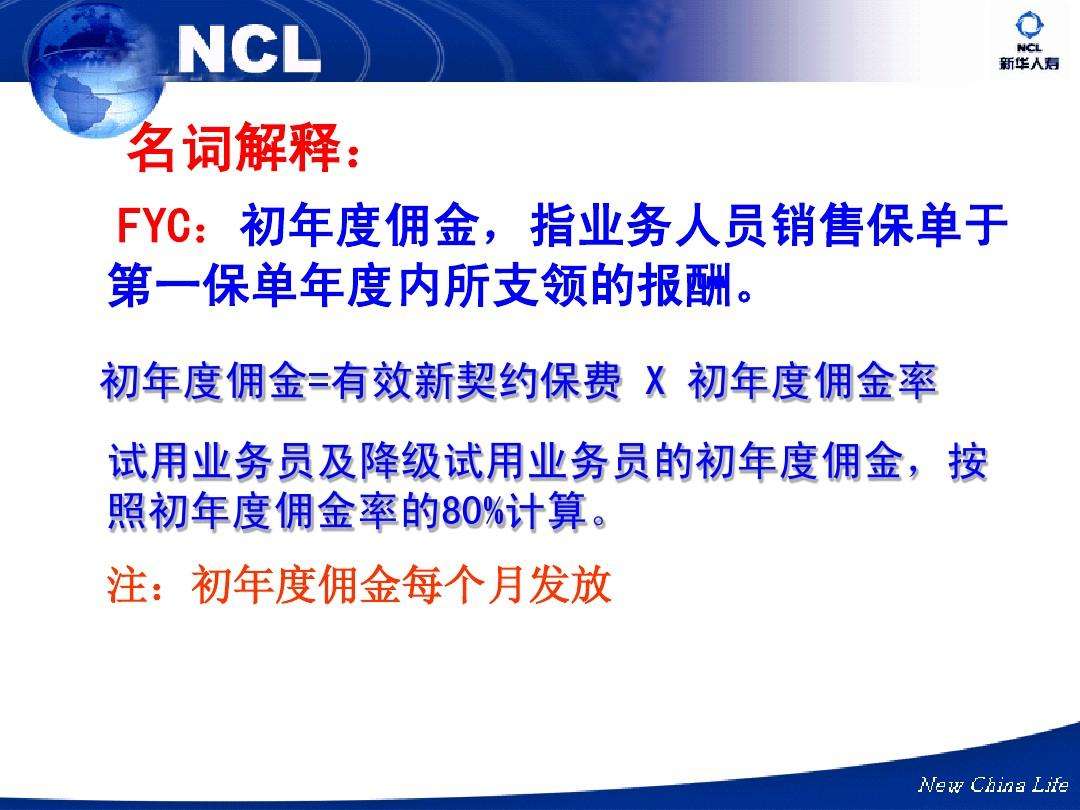 NCL

NCL
新华人寿

名词解释：

FYC：初年度佣金，指业务人员销售保单于第一保单年度内所支领的报酬。

初年度佣金=有效新契约保费 X 初年度佣金率

试用业务员及降级试用业务员的初年度佣金，按照初年度佣金率的80%计算。

注：初年度佣金每个月发放

New China Life